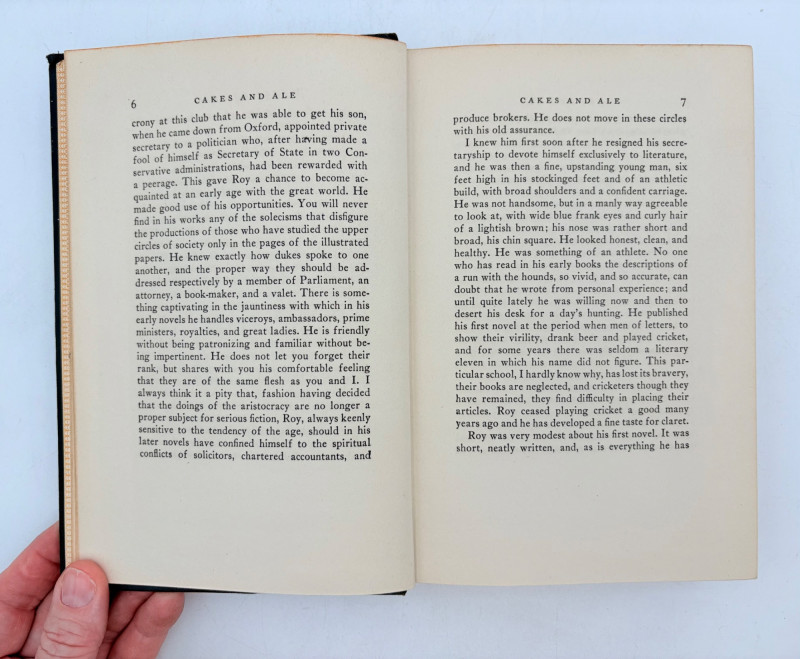 6 CAKES AND ALE

crony at this club that he was able to get his son, when he came down from Oxford, appointed private secretary to a politician who, after having made a fool of himself as Secretary of State in two Conservative administrations, had been rewarded with a peerage. This gave Roy a chance to become acquainted at an early age with the great world. He made good use of his opportunities. You will never find in his works any of the solecisms that disfigure the productions of those who have studied the upper circles of society only in the pages of the illustrated papers. He knew exactly how dukes spoke to one another, and the proper way they should be addressed respectively by a member of Parliament, an attorney, a book-maker, and a valet. There is something captivating in the jauntiness with which in his early novels he handles viceroys, ambassadors, prime ministers, royalties, and great ladies. He is friendly without being patronizing and familiar without being impertinent. He does not let you forget their rank, but shares with you his comfortable feeling that they are of the same flesh as you and I. I always think it a pity that, fashion having decided that the doings of the aristocracy are no longer a proper subject for serious fiction, Roy, always keenly sensitive to the tendency of the age, should in his later novels have confined himself to the spiritual conflicts of solicitors, chartered accountants, and

CAKES AND ALE 7

produce brokers. He does not move in these circles with his old assurance.

I knew him first soon after he resigned his secretaryship to devote himself exclusively to literature, and he was then a fine, upstanding young man, six feet high in his stockinged feet and of an athletic build, with broad shoulders and a confident carriage. He was not handsome, but in a manly way agreeable to look at, with wide blue frank eyes and curly hair of a lightish brown; his nose was rather short and broad, his chin square. He looked honest, clean, and healthy. He was something of an athlete. No one who has read in his early books the descriptions of a run with the hounds, so vivid, and so accurate, can doubt that he wrote from personal experience; and until quite lately he was willing now and then to desert his desk for a day's hunting. He published his first novel at the period when men of letters, to show their virility, drank beer and played cricket, and for some years there was seldom a literary eleven in which his name did not figure. This particular school, I hardly know why, has lost its bravery, their books are neglected, and cricketers though they have remained, they find difficulty in placing their articles. Roy ceased playing cricket a good many years ago and he has developed a fine taste for claret.

Roy was very modest about his first novel. It was short, neatly written, and, as is everything he has